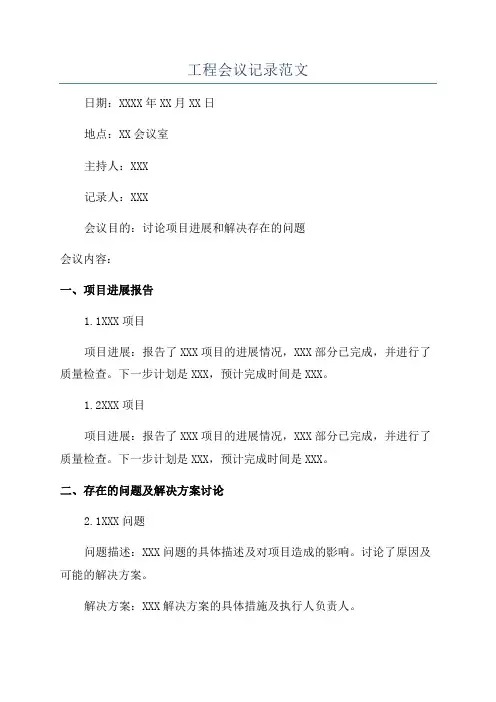 工程会议记录范文

日期：XXXX年XX月XX日

地点：XX会议室

主持人：XXX

记录人：XXX

会议目的：讨论项目进展和解决存在的问题

会议内容：

一、项目进展报告

1.1XXX项目

项目进展：报告了XXX项目的进展情况，XXX部分已完成，并进行了质量检查。下一步计划是XXX，预计完成时间是XXX。

1.2XXX项目

项目进展：报告了XXX项目的进展情况，XXX部分已完成，并进行了质量检查。下一步计划是XXX，预计完成时间是XXX。

二、存在的问题及解决方案讨论

2.1XXX问题

问题描述：XXX问题的具体描述及对项目造成的影响。讨论了原因及可能的解决方案。

解决方案：XXX解决方案的具体措施及执行人负责人。